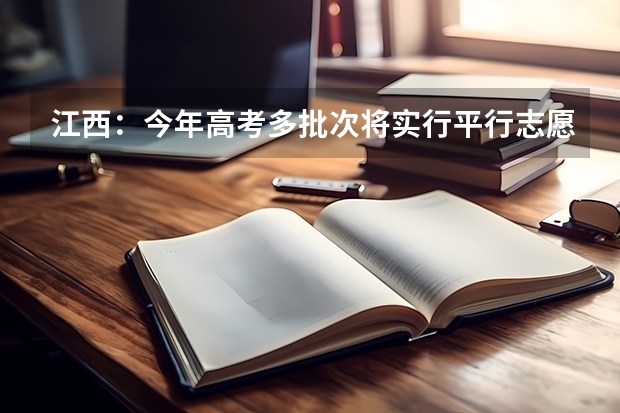 江西：今年高考多批次将实行平行志愿